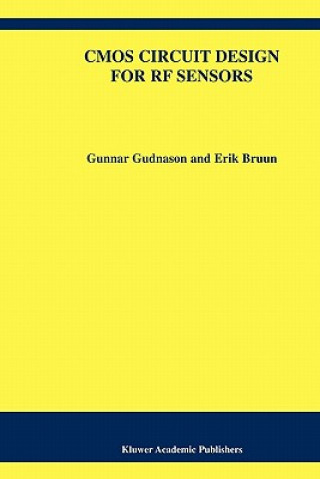 CMOS CIRCUIT DESIGN
FOR RF SENSORS

Gunnar Gudnason and Erik Bruun

Kluwer Academic Publishers